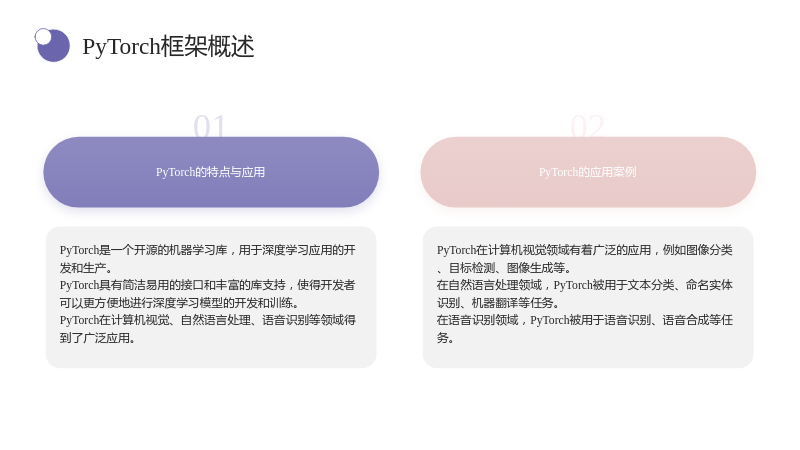 PyTorch框架概述

01

PyTorch的特点与应用

PyTorch是一个开源的机器学习库，用于深度学习应用的开发和生产。

PyTorch具有简洁易用的接口和丰富的库支持，使得开发者可以更方便地进行深度学习模型的开发和训练。

PyTorch在计算机视觉、自然语言处理、语音识别等领域得到了广泛应用。

02

PyTorch的应用案例

PyTorch在计算机视觉领域有着广泛的应用，例如图像分类、目标检测、图像生成等。

在自然语言处理领域，PyTorch被用于文本分类、命名实体识别、机器翻译等任务。

在语音识别领域，PyTorch被用于语音识别、语音合成等任务。